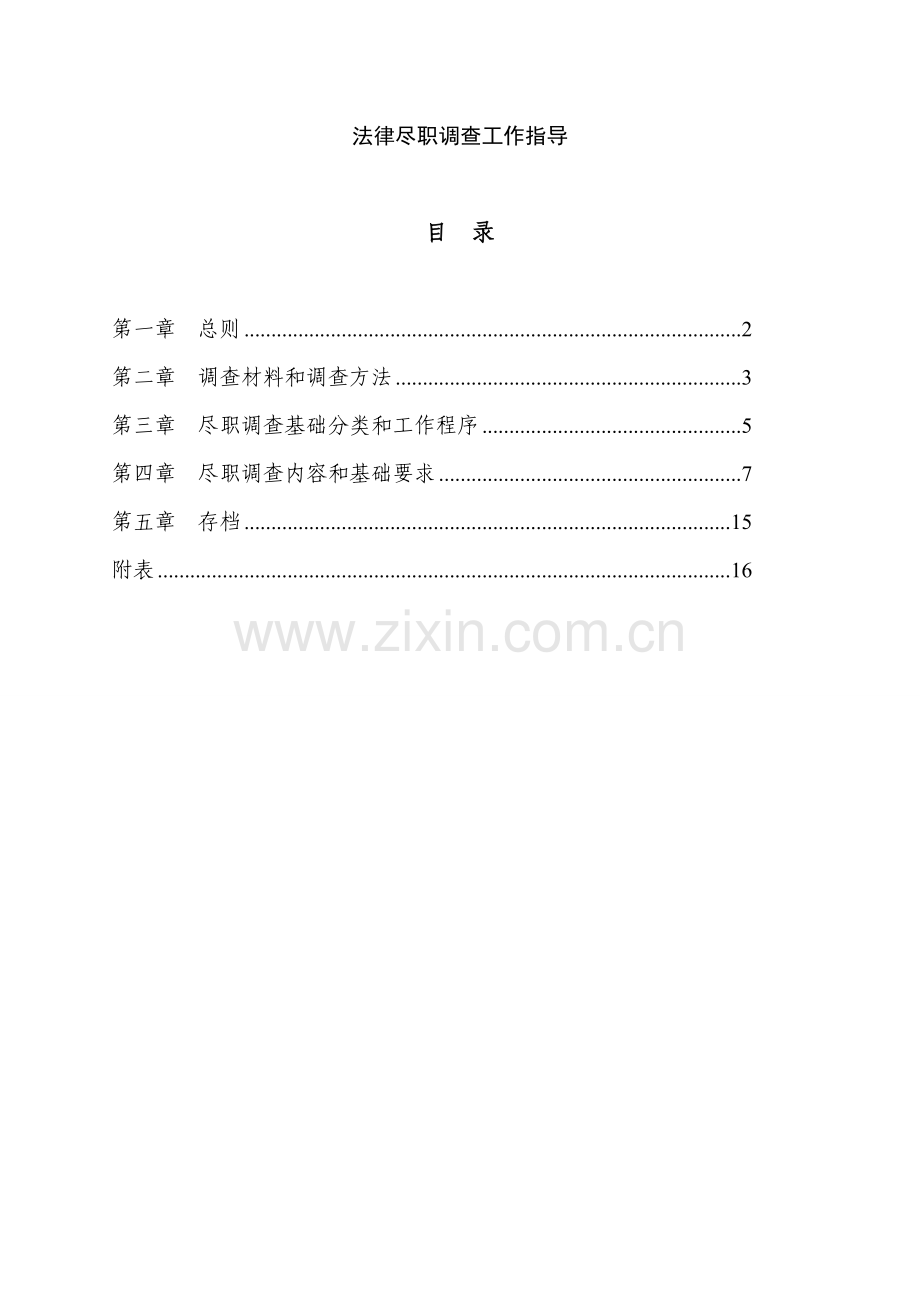 法律尽职调查工作指导

目 录

第一章 总则 ..........2
第二章 调查材料和调查方法 ..........3
第三章 尽职调查基础分类和工作程序 ..........5
第四章 尽职调查内容和基础要求 ..........7
第五章 存档 ..........15
附表 ..........16

www.zixin.com.cn